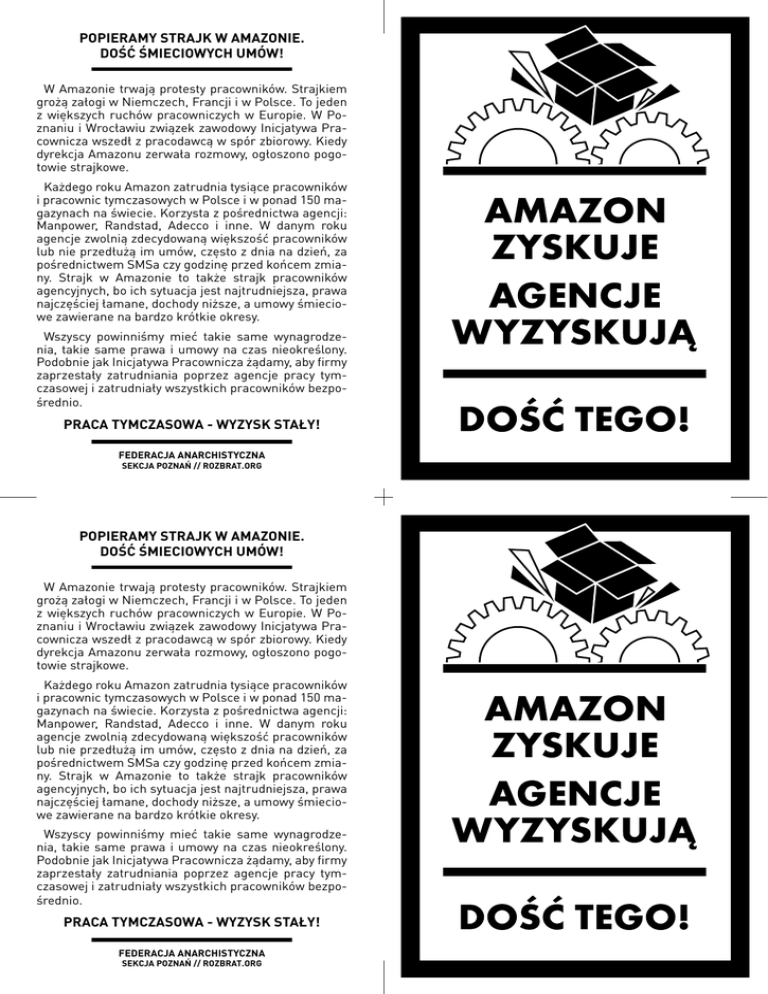 POPIERAMY STRAJK W AMAZONIE.
DOŚĆ ŚMIECIOWYCH UMÓW!

W Amazonie trwają protesty pracowników. Strajkiem grożą załogi w Niemczech, Francji i w Polsce. To jeden z większych ruchów pracowniczych w Europie. W Poznaniu i Wrocławiu związek zawodowy Inicjatywa Pracownicza wszedł z pracodawcą w spór zbiorowy. Kiedy dyrekcja Amazonu zerwała rozmowy, ogłoszono pogotowie strajkowe.

Każdego roku Amazon zatrudnia tysiące pracowników i pracownic tymczasowych w Polsce i w ponad 150 magazynach na świecie. Korzysta z pośrednictwa agencji: Manpower, Randstad, Adecco i inne. W danym roku agencje zwolnią zdecydowaną większość pracowników lub nie przedłużą im umów, często z dnia na dzień, za pośrednictwem SMSa czy godzinę przed końcem zmiany. Strajk w Amazonie to także strajk pracowników agencyjnych, bo ich sytuacja jest najtrudniejsza, prawa najczęściej łamane, dochody niższe, a umowy śmieciowe zawierane na bardzo krótkie okresy.

Wszyscy powinniśmy mieć takie same wynagrodzenia, takie same prawa i umowy na czas nieokreślony. Podobnie jak Inicjatywa Pracownicza żądamy, aby firmy zaprzestały zatrudniania poprzez agencje pracy tymczasowej i zatrudniały wszystkich pracowników bezpośrednio.

PRACA TYMCZASOWA - WYZYSK STAŁY!

FEDERACJA ANARCHISTYCZNA
SEKCJA POZNAŃ // ROZBRAT.ORG

AMAZON ZYSKUJE
AGENCJE WYZYSKUJĄ
DOŚĆ TEGO!

POPIERAMY STRAJK W AMAZONIE.
DOŚĆ ŚMIECIOWYCH UMÓW!

W Amazonie trwają protesty pracowników. Strajkiem grożą załogi w Niemczech, Francji i w Polsce. To jeden z większych ruchów pracowniczych w Europie. W Poznaniu i Wrocławiu związek zawodowy Inicjatywa Pracownicza wszedł z pracodawcą w spór zbiorowy. Kiedy dyrekcja Amazonu zerwała rozmowy, ogłoszono pogotowie strajkowe.

Każdego roku Amazon zatrudnia tysiące pracowników i pracownic tymczasowych w Polsce i w ponad 150 magazynach na świecie. Korzysta z pośrednictwa agencji: Manpower, Randstad, Adecco i inne. W danym roku agencje zwolnią zdecydowaną większość pracowników lub nie przedłużą im umów, często z dnia na dzień, za pośrednictwem SMSa czy godzinę przed końcem zmiany. Strajk w Amazonie to także strajk pracowników agencyjnych, bo ich sytuacja jest najtrudniejsza, prawa najczęściej łamane, dochody niższe, a umowy śmieciowe zawierane na bardzo krótkie okresy.

Wszyscy powinniśmy mieć takie same wynagrodzenia, takie same prawa i umowy na czas nieokreślony. Podobnie jak Inicjatywa Pracownicza żądamy, aby firmy zaprzestały zatrudniania poprzez agencje pracy tymczasowej i zatrudniały wszystkich pracowników bezpośrednio.

PRACA TYMCZASOWA - WYZYSK STAŁY!

FEDERACJA ANARCHISTYCZNA
SEKCJA POZNAŃ // ROZBRAT.ORG

AMAZON ZYSKUJE
AGENCJE WYZYSKUJĄ
DOŚĆ TEGO!